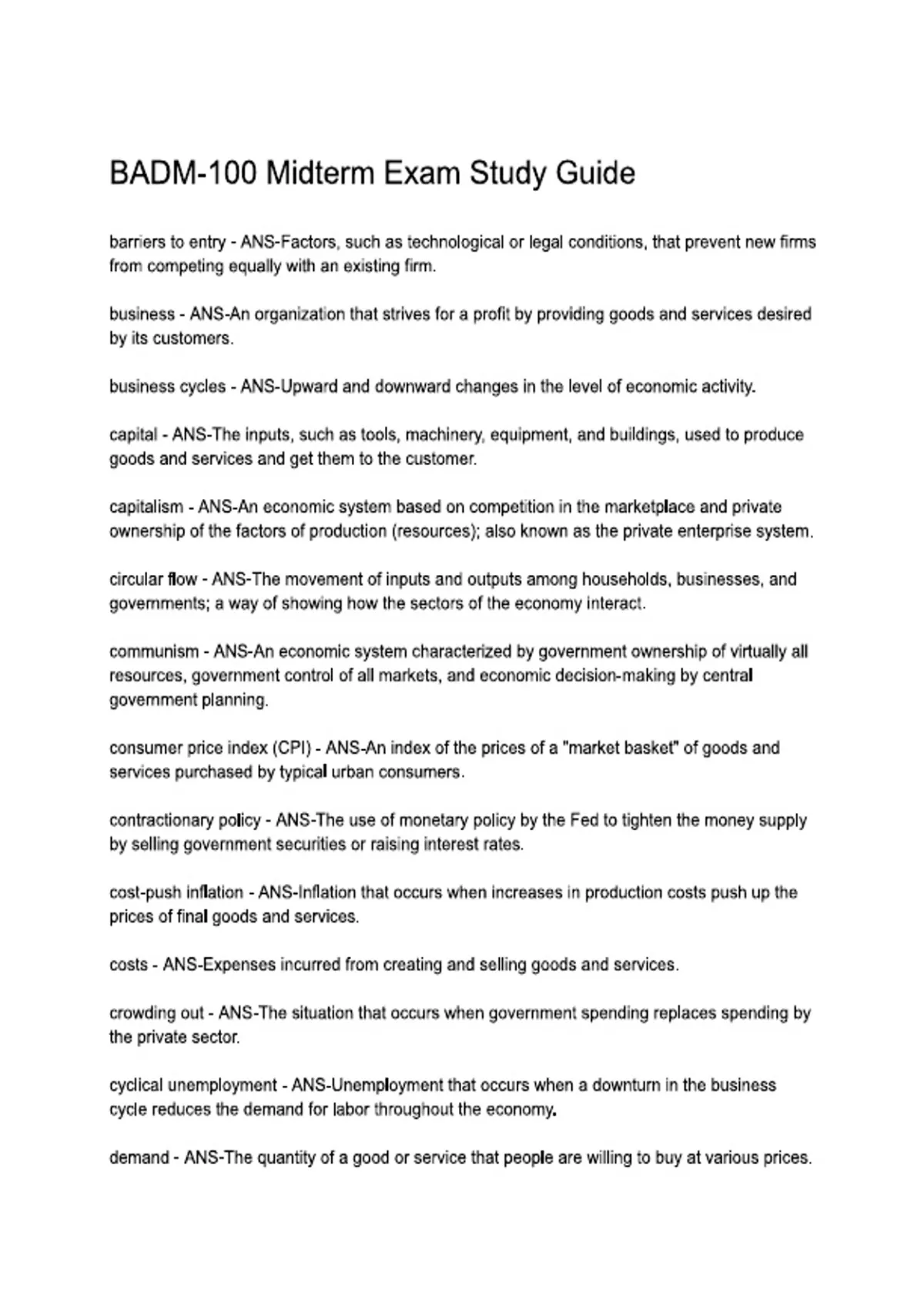 BADM-100 Midterm Exam Study Guide

barriers to entry - ANS-Factors, such as technological or legal conditions, that prevent new firms from competing equally with an existing firm.

business - ANS-An organization that strives for a profit by providing goods and services desired by its customers.

business cycles - ANS-Upward and downward changes in the level of economic activity.

capital - ANS-The inputs, such as tools, machinery, equipment, and buildings, used to produce goods and services and get them to the customer.

capitalism - ANS-An economic system based on competition in the marketplace and private ownership of the factors of production (resources); also known as the private enterprise system.

circular flow - ANS-The movement of inputs and outputs among households, businesses, and governments; a way of showing how the sectors of the economy interact.

communism - ANS-An economic system characterized by government ownership of virtually all resources, government control of all markets, and economic decision-making by central government planning.

consumer price index (CPI) - ANS-An index of the prices of a "market basket" of goods and services purchased by typical urban consumers.

contractionary policy - ANS-The use of monetary policy by the Fed to tighten the money supply by selling government securities or raising interest rates.

cost-push inflation - ANS-Inflation that occurs when increases in production costs push up the prices of final goods and services.

costs - ANS-Expenses incurred from creating and selling goods and services.

crowding out - ANS-The situation that occurs when government spending replaces spending by the private sector.

cyclical unemployment - ANS-Unemployment that occurs when a downturn in the business cycle reduces the demand for labor throughout the economy.

demand - ANS-The quantity of a good or service that people are willing to buy at various prices.